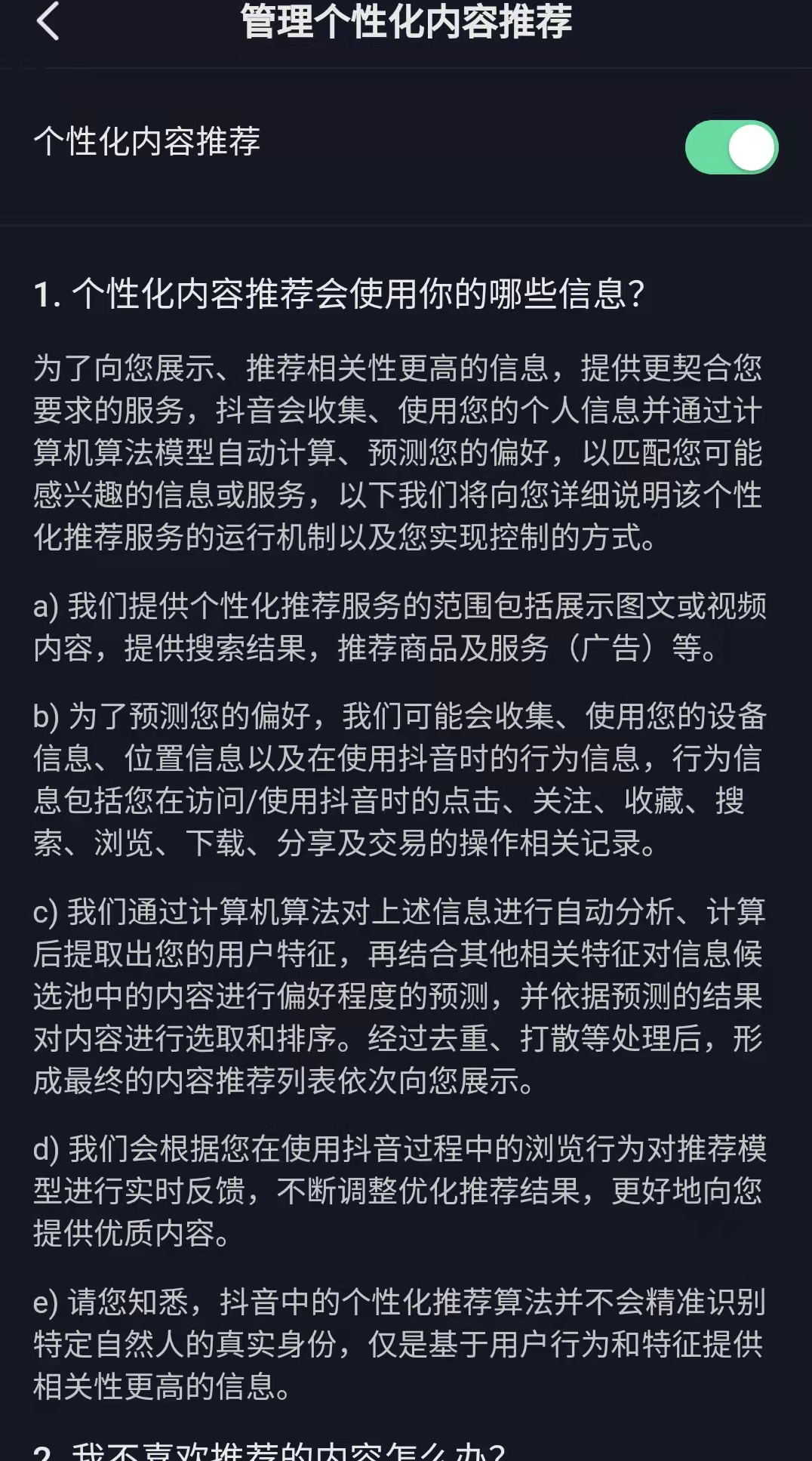 管理个性化内容推荐

个性化内容推荐

1. 个性化内容推荐会使用你的哪些信息？

为了向您展示、推荐相关性更高的信息，提供更契合您要求的服务，抖音会收集、使用您的个人信息并通过计算机算法模型自动计算、预测您的偏好，以匹配您可能感兴趣的信息或服务，以下我们将向您详细说明该个性化推荐服务的运行机制以及您实现控制的方式。

a) 我们提供个性化推荐服务的范围包括展示图文或视频内容，提供搜索结果，推荐商品及服务（广告）等。

b) 为了预测您的偏好，我们可能会收集、使用您的设备信息、位置信息以及在使用抖音时的行为信息，行为信息包括您在访问/使用抖音时的点击、关注、收藏、搜索、浏览、下载、分享及交易的操作相关记录。

c) 我们通过计算机算法对上述信息进行自动分析、计算后提取出您的用户特征，再结合其他相关特征对信息候选池中的内容进行偏好程度的预测，并依据预测的结果对内容进行选取和排序。经过去重、打散等处理后，形成最终的内容推荐列表依次向您展示。

d) 我们会根据您在使用抖音过程中的浏览行为对推荐模型进行实时反馈，不断调整优化推荐结果，更好地向您提供优质内容。

e) 请您知悉，抖音中的个性化推荐算法并不会精准识别特定自然人的真实身份，仅是基于用户行为和特征提供相关性更高的信息。

2. 我不喜欢推荐的内容怎么办？